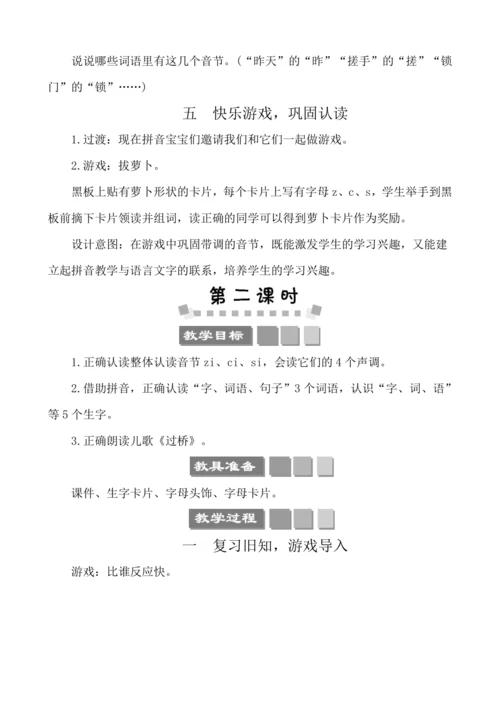 说说哪些词语里有这几个音节。（“昨天”的“昨”“搓手”的“搓”“锁门”的“锁”……）

五　快乐游戏，巩固认读

1. 过渡：现在拼音宝宝们邀请我们和它们一起做游戏。

2. 游戏：拔萝卜。

黑板上贴有萝卜形状的卡片，每个卡片上写有字母 z、c、s，学生举手到黑板前摘下卡片领读并组词，读正确的同学可以得到萝卜卡片作为奖励。

设计意图：在游戏中巩固带调的音节，既能激发学生的学习兴趣，又能建立起拼音教学与语言文字的联系，培养学生的学习兴趣。

第二课时

教学目标

1. 正确认读整体认读音节 zi、ci、si，会读它们的 4 个声调。

2. 借助拼音，正确认读“字、词语、句子”3 个词语，认识“字、词、语”等 5 个生字。

3. 正确朗读儿歌《过桥》。

教具准备

课件、生字卡片、字母头饰、字母卡片。

教学过程

一　复习旧知，游戏导入

游戏：比谁反应快。